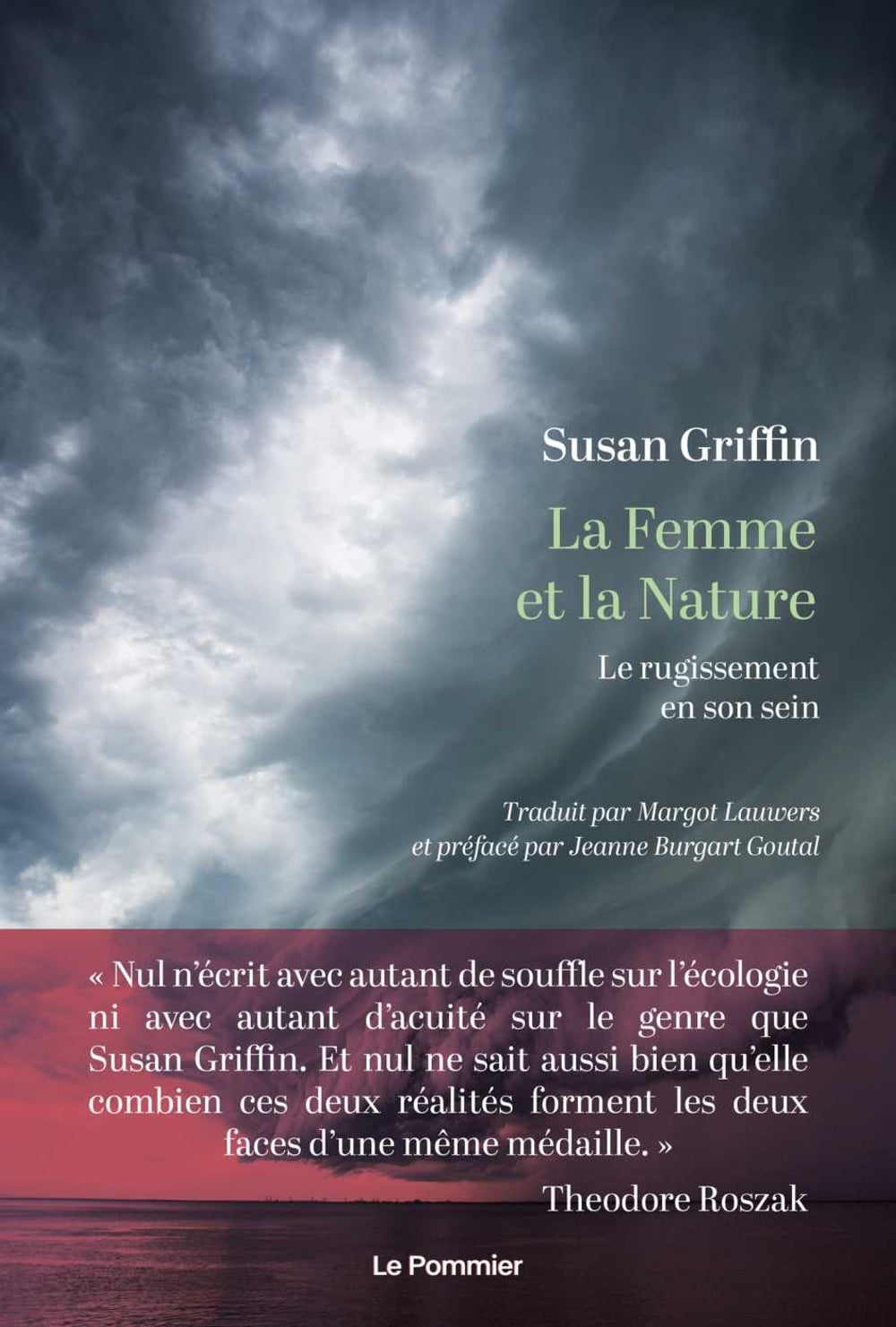 Susan Griffin

La Femme et la Nature

Le rugissement en son sein

Traduit par Margot Lauwers et préfacé par Jeanne Burgart Goutal

« Nul n'écrit avec autant de souffle sur l'écologie ni avec autant d'acuité sur le genre que Susan Griffin. Et nul ne sait aussi bien qu'elle combien ces deux réalités forment les deux faces d'une même médaille. »

Theodore Roszak

Le Pommier